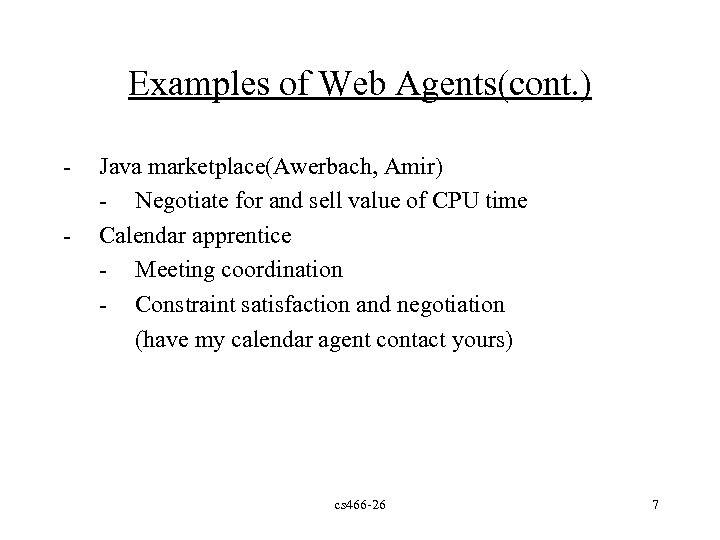 Examples of Web Agents(cont.)

- Java marketplace(Awerbach, Amir)
  - Negotiate for and sell value of CPU time
- Calendar apprentice
  - Meeting coordination
  - Constraint satisfaction and negotiation (have my calendar agent contact yours)

cs466-26

7